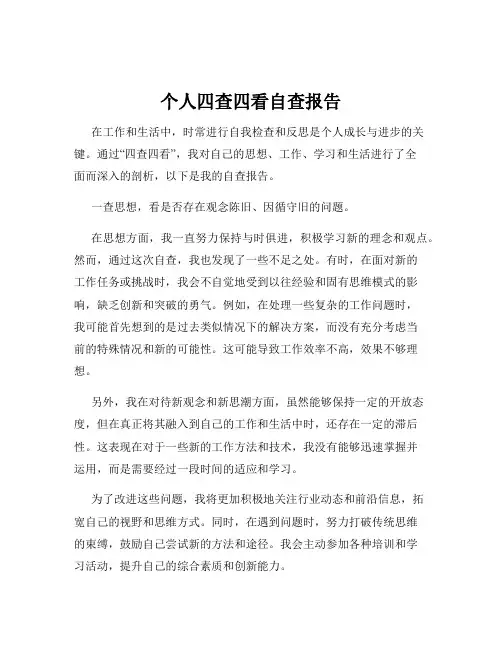 个人四查四看自查报告

在工作和生活中，时常进行自我检查和反思是个人成长与进步的关键。通过“四查四看”，我对自己的思想、工作、学习和生活进行了全面而深入的剖析，以下是我的自查报告。

一查思想，看是否存在观念陈旧、因循守旧的问题。

在思想方面，我一直努力保持与时俱进，积极学习新的理念和观点。然而，通过这次自查，我也发现了一些不足之处。有时，在面对新的工作任务或挑战时，我会不自觉地受到以往经验和固有思维模式的影响，缺乏创新和突破的勇气。例如，在处理一些复杂的工作问题时，我可能首先想到的是过去类似情况下的解决方案，而没有充分考虑当前的特殊情况和新的可能性。这可能导致工作效率不高，效果不够理想。

另外，我在对待新观念和新思潮方面，虽然能够保持一定的开放态度，但在真正将其融入到自己的工作和生活中时，还存在一定的滞后性。这表现在对于一些新的工作方法和技术，我没有能够迅速掌握并运用，而是需要经过一段时间的适应和学习。

为了改进这些问题，我将更加积极地关注行业动态和前沿信息，拓宽自己的视野和思维方式。同时，在遇到问题时，努力打破传统思维的束缚，鼓励自己尝试新的方法和途径。我会主动参加各种培训和学习活动，提升自己的综合素质和创新能力。